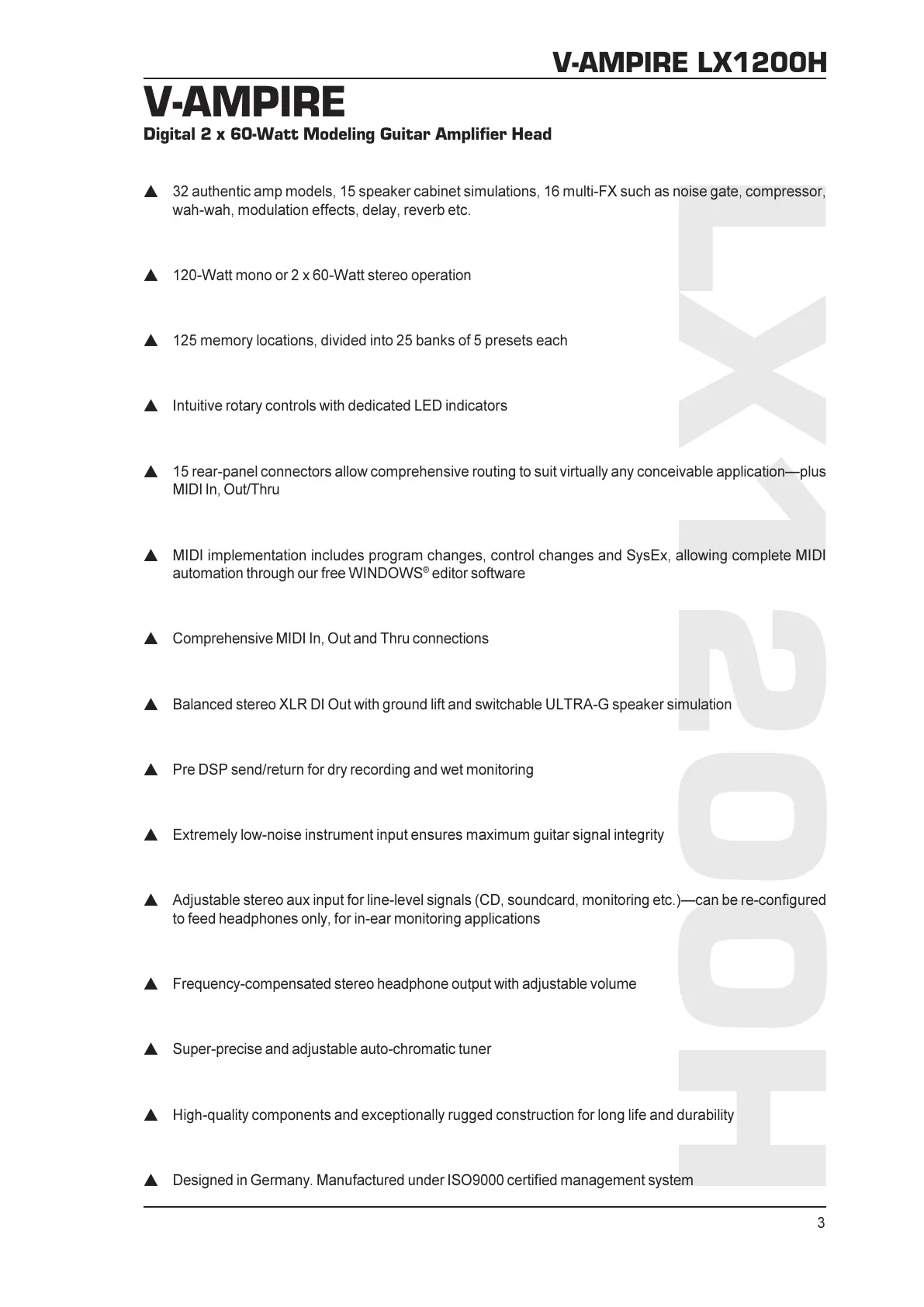 V-AMPIRE LX1200H

V-AMPIRE

Digital 2 x 60-Watt Modeling Guitar Amplifier Head

▲ 32 authentic amp models, 15 speaker cabinet simulations, 16 multi-FX such as noise gate, compressor, wah-wah, modulation effects, delay, reverb etc.

▲ 120-Watt mono or 2 x 60-Watt stereo operation

▲ 125 memory locations, divided into 25 banks of 5 presets each

▲ Intuitive rotary controls with dedicated LED indicators

▲ 15 rear-panel connectors allow comprehensive routing to suit virtually any conceivable application—plus MIDI In, Out/Thru

▲ MIDI implementation includes program changes, control changes and SysEx, allowing complete MIDI automation through our free WINDOWS® editor software

▲ Comprehensive MIDI In, Out and Thru connections

▲ Balanced stereo XLR DI Out with ground lift and switchable ULTRA-G speaker simulation

▲ Pre DSP send/return for dry recording and wet monitoring

▲ Extremely low-noise instrument input ensures maximum guitar signal integrity

▲ Adjustable stereo aux input for line-level signals (CD, soundcard, monitoring etc.)—can be re-configured to feed headphones only, for in-ear monitoring applications

▲ Frequency-compensated stereo headphone output with adjustable volume

▲ Super-precise and adjustable auto-chromatic tuner

▲ High-quality components and exceptionally rugged construction for long life and durability

▲ Designed in Germany. Manufactured under ISO9000 certified management system

LX1200H

3